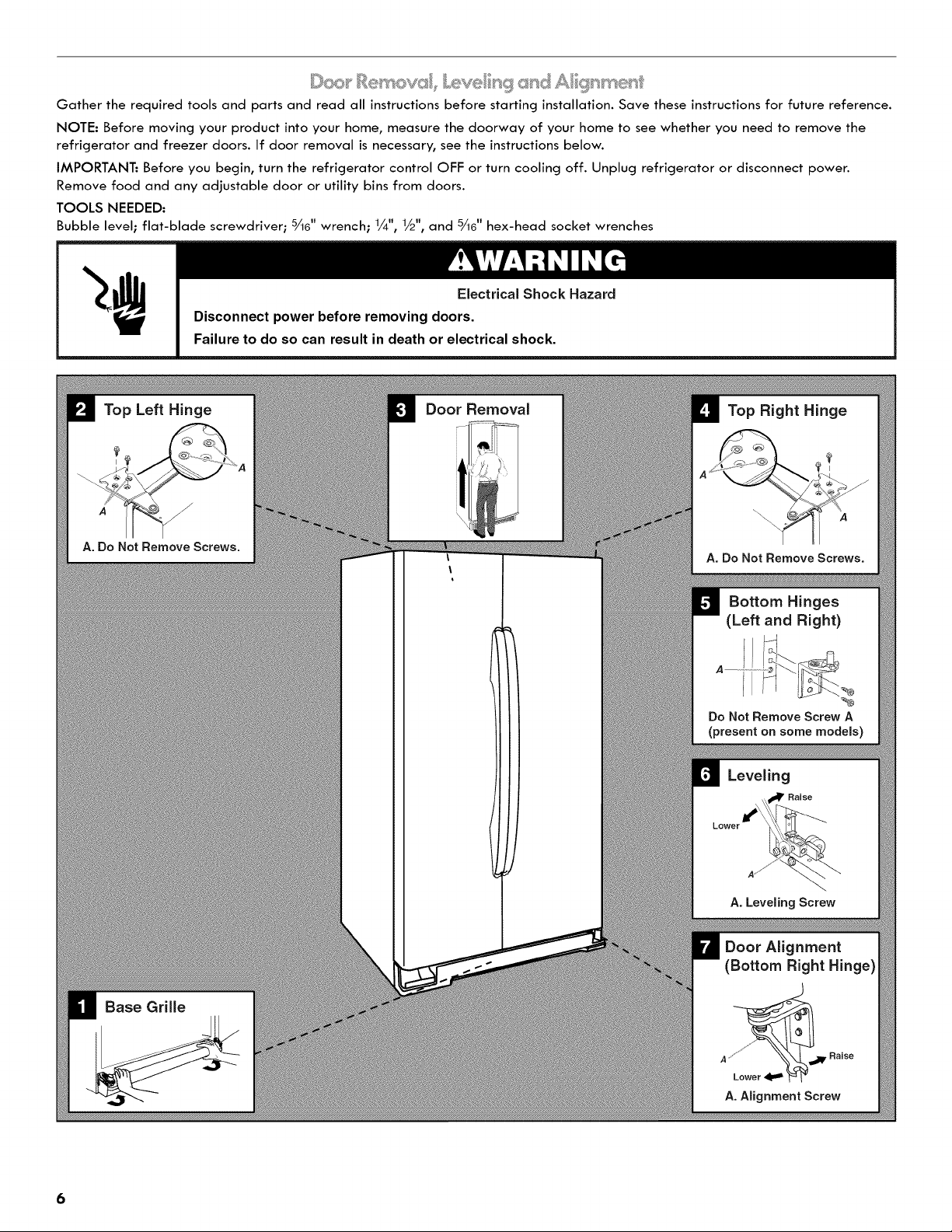 Door Removal, Leveling and Alignment

Gather the required tools and parts and read all instructions before starting installation. Save these instructions for future reference.

NOTE: Before moving your product into your home, measure the doorway of your home to see whether you need to remove the refrigerator and freezer doors. If door removal is necessary, see the instructions below.

IMPORTANT: Before you begin, turn the refrigerator control OFF or turn cooling off. Unplug refrigerator or disconnect power. Remove food and any adjustable door or utility bins from doors.

TOOLS NEEDED:
Bubble level; flat-blade screwdriver; $\frac{5}{16}$" wrench; $\frac{1}{4}$", $\frac{1}{2}$", and $\frac{5}{16}$" hex-head socket wrenches

WARNING

Electrical Shock Hazard

Disconnect power before removing doors.

Failure to do so can result in death or electrical shock.

2 Top Left Hinge

A

A

A. Do Not Remove Screws.

3 Door Removal

4 Top Right Hinge

A

A

A. Do Not Remove Screws.

5 Bottom Hinges (Left and Right)

A

Do Not Remove Screw A (present on some models)

6 Leveling

Raise

Lower

A

A. Leveling Screw

7 Door Alignment (Bottom Right Hinge)

A

Raise

Lower

A. Alignment Screw

1 Base Grille

6